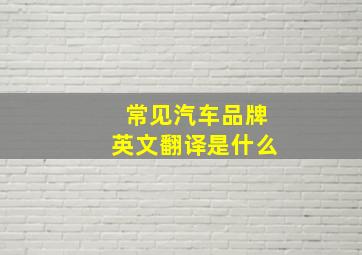 常见汽车品牌
英文翻译是什么